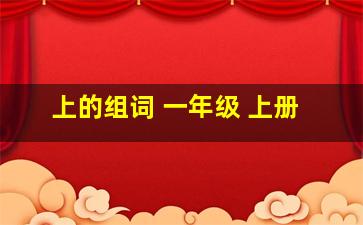 上的组词 一年级 上册